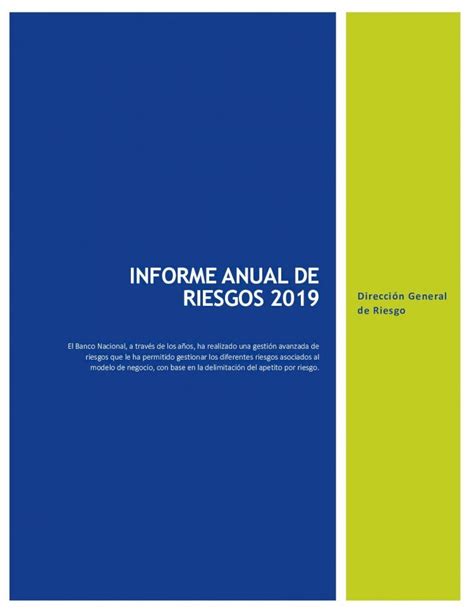 INFORME ANUAL DE RIESGOS 2019

El Banco Nacional, a través de los años, ha realizado una gestión avanzada de riesgos que le ha permitido gestionar los diferentes riesgos asociados al modelo de negocio, con base en la delimitación del apetito por riesgo.

Dirección General de Riesgo